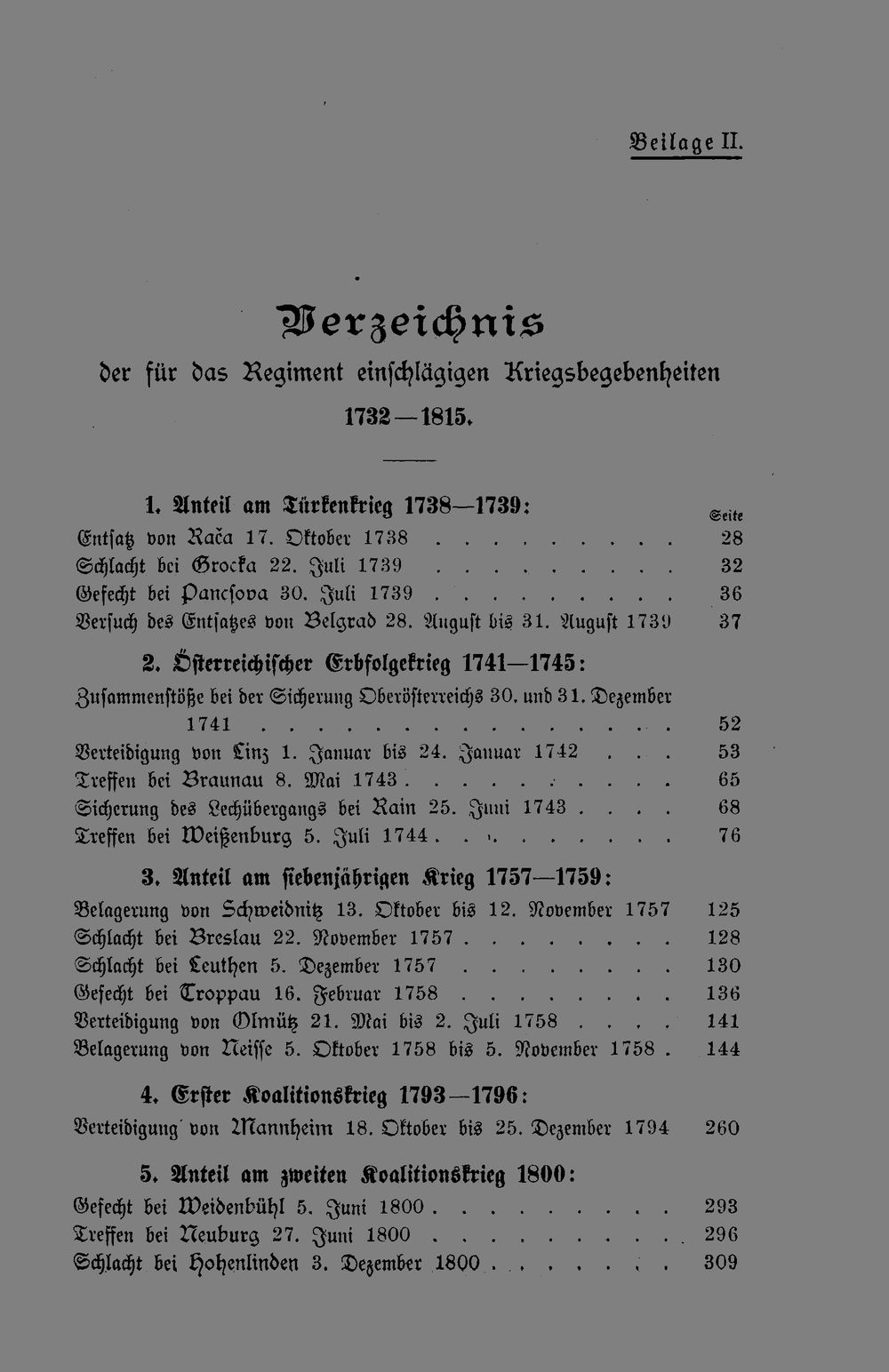 Beilage II.

Verzeichnis
der für das Regiment einschlägigen Kriegsbegebenheiten
1732—1815.

1. Anteil am Türkenkrieg 1738—1739:
Seite
Entsatz von Rača 17. Oktober 1738 28
Schlacht bei Grocka 22. Juli 1739 32
Gefecht bei Pancsova 30. Juli 1739 36
Versuch des Entsatzes von Belgrad 28. August bis 31. August 1739 37

2. Österreichischer Erbfolgekrieg 1741—1745:
Zusammenstöße bei der Sicherung Oberösterreichs 30. und 31. Dezember 1741 52
Verteidigung von Linz 1. Januar bis 24. Januar 1742 53
Treffen bei Braunau 8. Mai 1743 65
Sicherung des Lechübergangs bei Rain 25. Juni 1743 68
Treffen bei Weißenburg 5. Juli 1744 76

3. Anteil am siebenjährigen Krieg 1757—1759:
Belagerung von Schweidnitz 13. Oktober bis 12. November 1757 125
Schlacht bei Breslau 22. November 1757 128
Schlacht bei Leuthen 5. Dezember 1757 130
Gefecht bei Troppau 16. Februar 1758 136
Verteidigung von Olmütz 21. Mai bis 2. Juli 1758 141
Belagerung von Neisse 5. Oktober 1758 bis 5. November 1758 144

4. Erster Koalitionskrieg 1793—1796:
Verteidigung von Mannheim 18. Oktober bis 25. Dezember 1794 260

5. Anteil am zweiten Koalitionskrieg 1800:
Gefecht bei Weidenbühl 5. Juni 1800 293
Treffen bei Neuburg 27. Juni 1800 296
Schlacht bei Hohenlinden 3. Dezember 1800 309